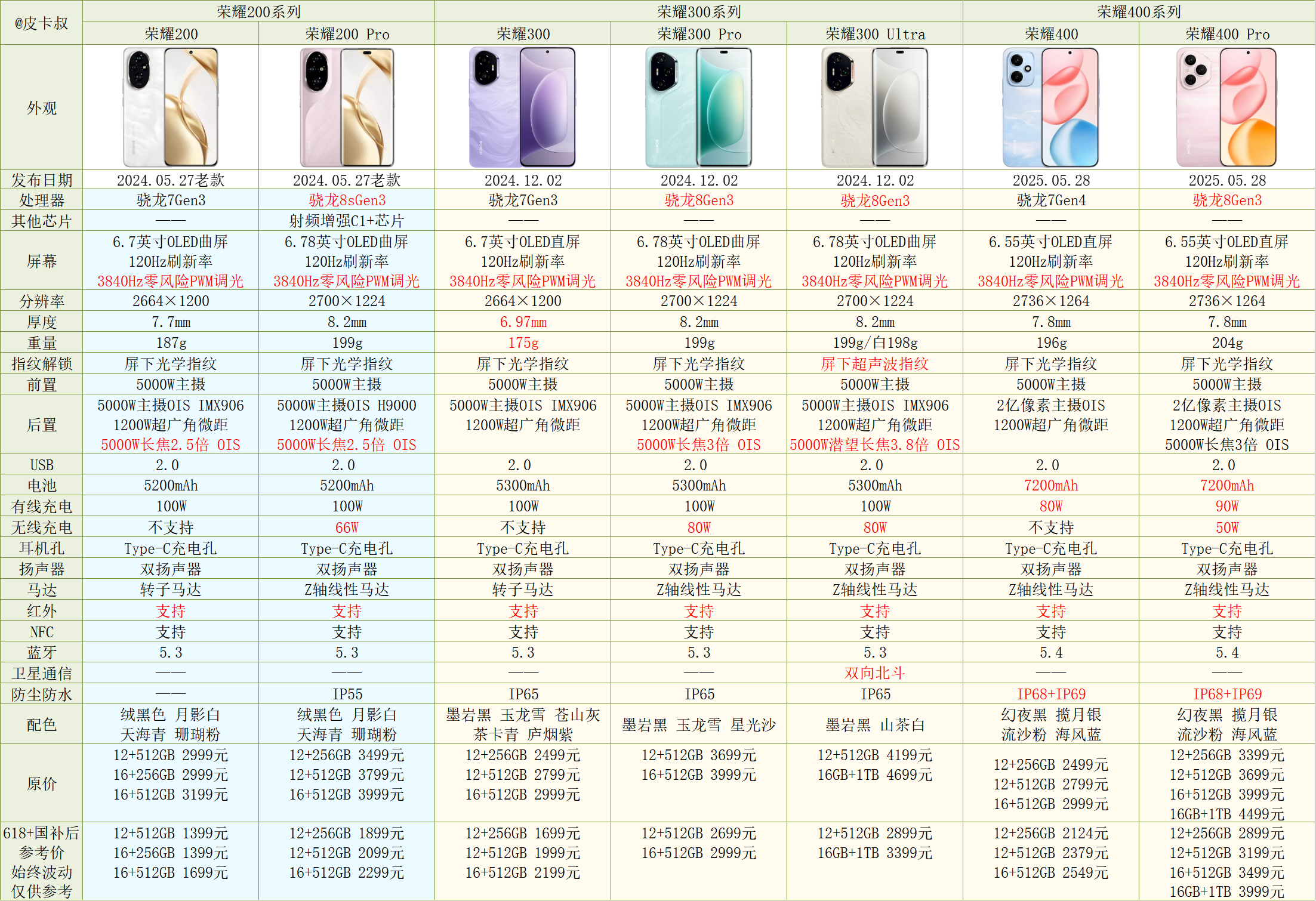 | @皮卡叔 | 荣耀200系列 | | 荣耀300系列 | | | 荣耀400系列 | |
|---|---|---|---|---|---|---|---|
| | 荣耀200 | 荣耀200 Pro | 荣耀300 | 荣耀300 Pro | 荣耀300 Ultra | 荣耀400 | 荣耀400 Pro |
| 外观 | | | | | | | |
| 发布日期 | 2024.05.27老款 | 2024.05.27老款 | 2024.12.02 | 2024.12.02 | 2024.12.02 | 2025.05.28 | 2025.05.28 |
| 处理器 | 骁龙7Gen3 | 骁龙8sGen3 | 骁龙7Gen3 | 骁龙8Gen3 | 骁龙8Gen3 | 骁龙7Gen4 | 骁龙8Gen3 |
| 其他芯片 | —— | 射频增强C1+芯片 | —— | —— | —— | —— | —— |
| 屏幕 | 6.7英寸OLED曲屏 120Hz刷新率 3840Hz零风险PWM调光 | 6.78英寸OLED曲屏 120Hz刷新率 3840Hz零风险PWM调光 | 6.7英寸OLED直屏 120Hz刷新率 3840Hz零风险PWM调光 | 6.78英寸OLED曲屏 120Hz刷新率 3840Hz零风险PWM调光 | 6.78英寸OLED曲屏 120Hz刷新率 3840Hz零风险PWM调光 | 6.55英寸OLED直屏 120Hz刷新率 3840Hz零风险PWM调光 | 6.55英寸OLED直屏 120Hz刷新率 3840Hz零风险PWM调光 |
| 分辨率 | 2664×1200 | 2700×1224 | 2664×1200 | 2700×1224 | 2700×1224 | 2736×1264 | 2736×1264 |
| 厚度 | 7.7mm | 8.2mm | 6.97mm | 8.2mm | 8.2mm | 7.8mm | 7.8mm |
| 重量 | 187g | 199g | 175g | 199g | 199g/白198g | 196g | 204g |
| 指纹解锁 | 屏下光学指纹 | 屏下光学指纹 | 屏下光学指纹 | 屏下光学指纹 | 屏下超声波指纹 | 屏下光学指纹 | 屏下光学指纹 |
| 前置 | 5000W主摄 | 5000W主摄 | 5000W主摄 | 5000W主摄 | 5000W主摄 | 5000W主摄 | 5000W主摄 |
| 后置 | 5000W主摄OIS IMX906 1200W超广角微距 5000W长焦2.5倍 OIS | 5000W主摄OIS H9000 1200W超广角微距 5000W长焦2.5倍 OIS | 5000W主摄OIS IMX906 1200W超广角微距 | 5000W主摄OIS IMX906 1200W超广角微距 5000W长焦3倍 OIS | 5000W主摄OIS IMX906 1200W超广角微距 5000W潜望长焦3.8倍 OIS | 2亿像素主摄OIS 1200W超广角微距 | 2亿像素主摄OIS 1200W超广角微距 5000W长焦3倍 OIS |
| USB | 2.0 | 2.0 | 2.0 | 2.0 | 2.0 | 2.0 | 2.0 |
| 电池 | 5200mAh | 5200mAh | 5300mAh | 5300mAh | 5300mAh | 7200mAh | 7200mAh |
| 有线充电 | 100W | 100W | 100W | 100W | 100W | 80W | 90W |
| 无线充电 | 不支持 | 66W | 不支持 | 80W | 80W | 不支持 | 50W |
| 耳机孔 | Type-C充电孔 | Type-C充电孔 | Type-C充电孔 | Type-C充电孔 | Type-C充电孔 | Type-C充电孔 | Type-C充电孔 |
| 扬声器 | 双扬声器 | 双扬声器 | 双扬声器 | 双扬声器 | 双扬声器 | 双扬声器 | 双扬声器 |
| 马达 | 转子马达 | Z轴线性马达 | 转子马达 | Z轴线性马达 | Z轴线性马达 | Z轴线性马达 | Z轴线性马达 |
| 红外 | 支持 | 支持 | 支持 | 支持 | 支持 | 支持 | 支持 |
| NFC | 支持 | 支持 | 支持 | 支持 | 支持 | 支持 | 支持 |
| 蓝牙 | 5.3 | 5.3 | 5.3 | 5.3 | 5.3 | 5.4 | 5.4 |
| 卫星通信 | —— | —— | —— | —— | 双向北斗 | —— | —— |
| 防尘防水 | —— | IP55 | IP65 | IP65 | IP65 | IP68+IP69 | IP68+IP69 |
| 配色 | 绒黑色 月影白 天海青 珊瑚粉 | 绒黑色 月影白 天海青 珊瑚粉 | 墨岩黑 玉龙雪 苍山灰 茶卡青 庐烟紫 | 墨岩黑 玉龙雪 星光沙 | 墨岩黑 山茶白 | 幻夜黑 揽月银 流沙粉 海风蓝 | 幻夜黑 揽月银 流沙粉 海风蓝 |
| 原价 | 12+512GB 2999元 16+256GB 2999元 16+512GB 3199元 | 12+256GB 3499元 12+512GB 3799元 16+512GB 3999元 | 12+256GB 2499元 12+512GB 2799元 16+512GB 2999元 | 12+512GB 3699元 16+512GB 3999元 | 12+512GB 4199元 16GB+1TB 4699元 | 12+256GB 2499元 12+512GB 2799元 16+512GB 2999元 | 12+256GB 3399元 12+512GB 3699元 16+512GB 3999元 16GB+1TB 4499元 |
| 618+国补后 参考价 始终波动 仅供参考 | 12+512GB 1399元 16+256GB 1399元 16+512GB 1699元 | 12+256GB 1899元 12+512GB 2099元 16+512GB 2299元 | 12+256GB 1699元 12+512GB 1999元 16+512GB 2199元 | 12+512GB 2699元 16+512GB 2999元 | 12+512GB 2899元 16GB+1TB 3399元 | 12+256GB 2124元 12+512GB 2379元 16+512GB 2549元 | 12+256GB 2899元 12+512GB 3199元 16+512GB 3499元 16GB+1TB 3999元 |